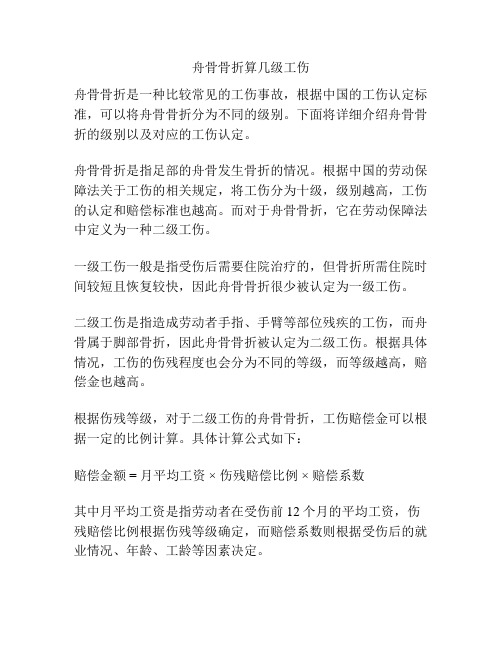 舟骨骨折算几级工伤

舟骨骨折是一种比较常见的工伤事故，根据中国的工伤认定标准，可以将舟骨骨折分为不同的级别。下面将详细介绍舟骨骨折的级别以及对应的工伤认定。

舟骨骨折是指足部的舟骨发生骨折的情况。根据中国的劳动保障法关于工伤的相关规定，将工伤分为十级，级别越高，工伤的认定和赔偿标准也越高。而对于舟骨骨折，它在劳动保障法中定义为一种二级工伤。

一级工伤一般是指受伤后需要住院治疗的，但骨折所需住院时间较短且恢复较快，因此舟骨骨折很少被认定为一级工伤。

二级工伤是指造成劳动者手指、手臂等部位残疾的工伤，而舟骨属于脚部骨折，因此舟骨骨折被认定为二级工伤。根据具体情况，工伤的伤残程度也会分为不同的等级，而等级越高，赔偿金也越高。

根据伤残等级，对于二级工伤的舟骨骨折，工伤赔偿金可以根据一定的比例计算。具体计算公式如下：

赔偿金额 = 月平均工资 × 伤残赔偿比例 × 赔偿系数

其中月平均工资是指劳动者在受伤前 12 个月的平均工资，伤残赔偿比例根据伤残等级确定，而赔偿系数则根据受伤后的就业情况、年龄、工龄等因素决定。